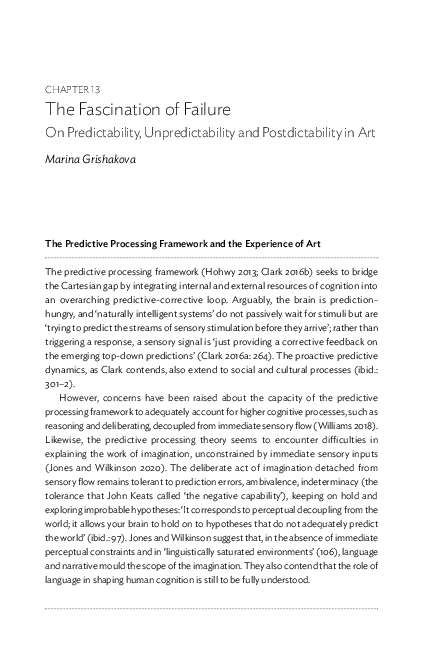 CHAPTER 13

The Fascination of Failure

On Predictability, Unpredictability and Postdictability in Art

Marina Grishakova

The Predictive Processing Framework and the Experience of Art

The predictive processing framework (Hohwy 2013; Clark 2016b) seeks to bridge the Cartesian gap by integrating internal and external resources of cognition into an overarching predictive-corrective loop. Arguably, the brain is prediction-hungry, and 'naturally intelligent systems' do not passively wait for stimuli but are 'trying to predict the streams of sensory stimulation before they arrive'; rather than triggering a response, a sensory signal is 'just providing a corrective feedback on the emerging top-down predictions' (Clark 2016a: 264). The proactive predictive dynamics, as Clark contends, also extend to social and cultural processes (ibid.: 301–2).

However, concerns have been raised about the capacity of the predictive processing framework to adequately account for higher cognitive processes, such as reasoning and deliberating, decoupled from immediate sensory flow (Williams 2018). Likewise, the predictive processing theory seems to encounter difficulties in explaining the work of imagination, unconstrained by immediate sensory inputs (Jones and Wilkinson 2020). The deliberate act of imagination detached from sensory flow remains tolerant to prediction errors, ambivalence, indeterminacy (the tolerance that John Keats called 'the negative capability'), keeping on hold and exploring improbable hypotheses: 'It corresponds to perceptual decoupling from the world; it allows your brain to hold on to hypotheses that do not adequately predict the world' (ibid.: 97). Jones and Wilkinson suggest that, in the absence of immediate perceptual constraints and in 'linguistically saturated environments' (106), language and narrative mould the scope of the imagination. They also contend that the role of language in shaping human cognition is still to be fully understood.